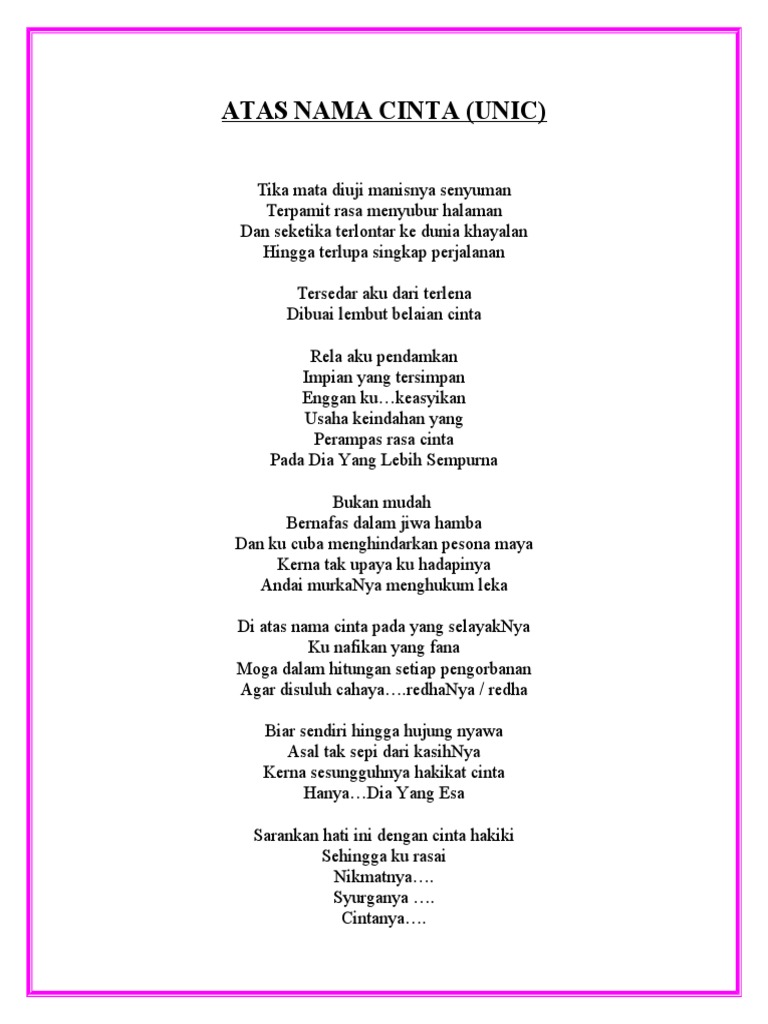 ATAS NAMA CINTA (UNIC)

Tika mata diuji manisnya senyuman
Terpamit rasa menyubur halaman
Dan seketika terlontar ke dunia khayalan
Hingga terlupa singkap perjalanan

Tersedar aku dari terlena
Dibuai lembut belaian cinta

Rela aku pendamkan
Impian yang tersimpan
Enggan ku…keasyikan
Usaha keindahan yang
Perampas rasa cinta
Pada Dia Yang Lebih Sempurna

Bukan mudah
Bernafas dalam jiwa hamba
Dan ku cuba menghindarkan pesona maya
Kerna tak upaya ku hadapinya
Andai murkaNya menghukum leka

Di atas nama cinta pada yang selayakNya
Ku nafikan yang fana
Moga dalam hitungan setiap pengorbanan
Agar disuluh cahaya….redhaNya / redha

Biar sendiri hingga hujung nyawa
Asal tak sepi dari kasihNya
Kerna sesungguhnya hakikat cinta
Hanya…Dia Yang Esa

Sarankan hati ini dengan cinta hakiki
Sehingga ku rasai
Nikmatnya….
Syurganya ….
Cintanya….